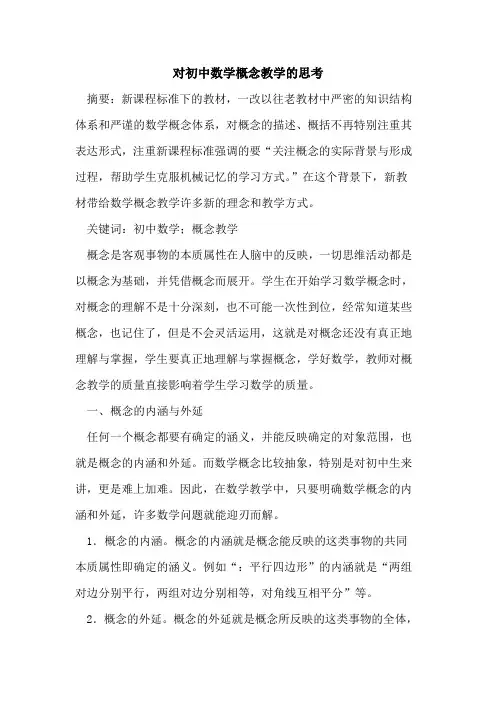 对初中数学概念教学的思考

摘要：新课程标准下的教材，一改以往老教材中严密的知识结构体系和严谨的数学概念体系，对概念的描述、概括不再特别注重其表达形式，注重新课程标准强调的要“关注概念的实际背景与形成过程，帮助学生克服机械记忆的学习方式。”在这个背景下，新教材带给数学概念教学许多新的理念和教学方式。

关键词：初中数学；概念教学

概念是客观事物的本质属性在人脑中的反映，一切思维活动都是以概念为基础，并凭借概念而展开。学生在开始学习数学概念时，对概念的理解不是十分深刻，也不可能一次性到位，经常知道某些概念，也记住了，但是不会灵活运用，这就是对概念还没有真正地理解与掌握，学生要真正地理解与掌握概念，学好数学，教师对概念教学的质量直接影响着学生学习数学的质量。

一、概念的内涵与外延

任何一个概念都要有确定的涵义，并能反映确定的对象范围，也就是概念的内涵和外延。而数学概念比较抽象，特别是对初中生来讲，更是难上加难。因此，在数学教学中，只要明确数学概念的内涵和外延，许多数学问题就能迎刃而解。

1．概念的内涵。概念的内涵就是概念能反映的这类事物的共同本质属性即确定的涵义。例如“：平行四边形”的内涵就是“两组对边分别平行，两组对边分别相等，对角线互相平分”等。

2．概念的外延。概念的外延就是概念所反映的这类事物的全体，